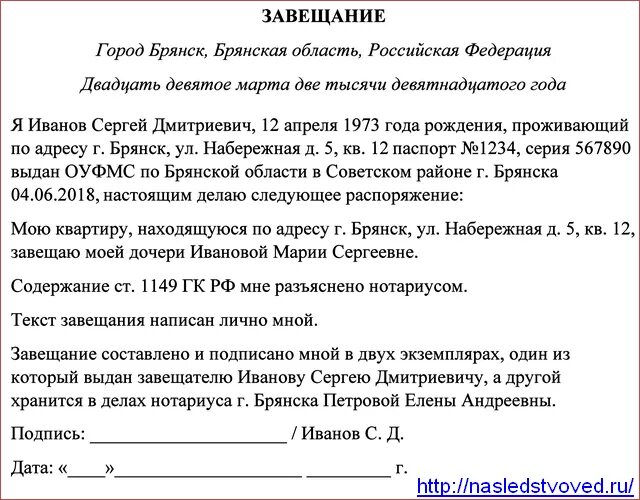 ЗАВЕЩАНИЕ

Город Брянск, Брянская область, Российская Федерация

Двадцать девятое марта две тысячи девятнадцатого года

Я Иванов Сергей Дмитриевич, 12 апреля 1973 года рождения, проживающий по адресу г. Брянск, ул. Набережная д. 5, кв. 12 паспорт №1234, серия 567890 выдан ОУФМС по Брянской области в Советском районе г. Брянска 04.06.2018, настоящим делаю следующее распоряжение:

Мою квартиру, находящуюся по адресу г. Брянск, ул. Набережная д. 5, кв. 12, завещаю моей дочери Ивановой Марии Сергеевне.

Содержание ст. 1149 ГК РФ мне разъяснено нотариусом.

Текст завещания написан лично мной.

Завещание составлено и подписано мной в двух экземплярах, один из который выдан завещателю Иванову Сергею Дмитриевичу, а другой хранится в делах нотариуса г. Брянска Петровой Елены Андреевны.

Подпись: ____________________ / Иванов С. Д.

Дата: «____»____________________ _________ г.

http://nasledstvoved.ru/